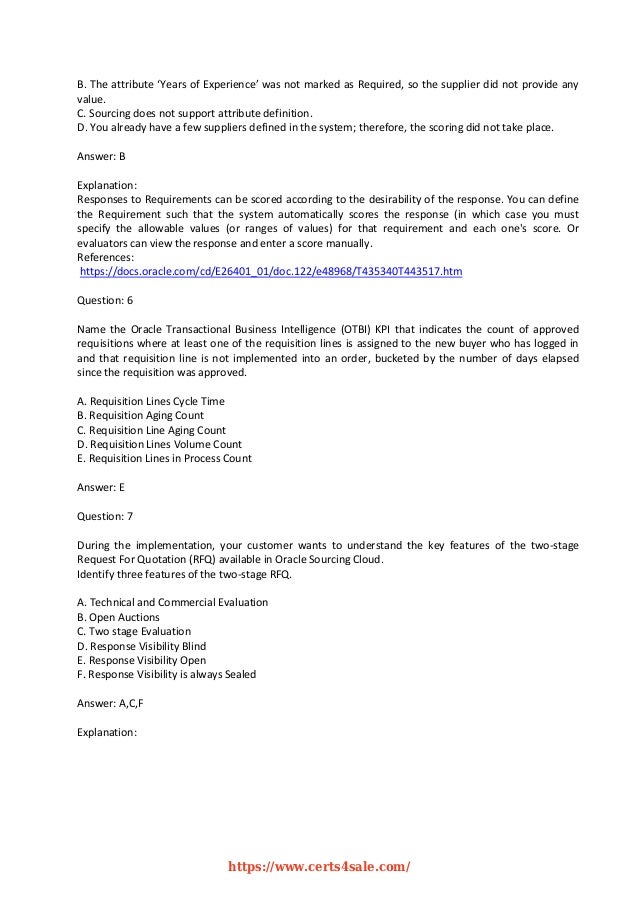 B. The attribute 'Years of Experience' was not marked as Required, so the supplier did not provide any value.
C. Sourcing does not support attribute definition.
D. You already have a few suppliers defined in the system; therefore, the scoring did not take place.

Answer: B

Explanation:
Responses to Requirements can be scored according to the desirability of the response. You can define the Requirement such that the system automatically scores the response (in which case you must specify the allowable values (or ranges of values) for that requirement and each one's score. Or evaluators can view the response and enter a score manually.
References:
https://docs.oracle.com/cd/E26401_01/doc.122/e48968/T435340T443517.htm

Question: 6

Name the Oracle Transactional Business Intelligence (OTBI) KPI that indicates the count of approved requisitions where at least one of the requisition lines is assigned to the new buyer who has logged in and that requisition line is not implemented into an order, bucketed by the number of days elapsed since the requisition was approved.

A. Requisition Lines Cycle Time
B. Requisition Aging Count
C. Requisition Line Aging Count
D. Requisition Lines Volume Count
E. Requisition Lines in Process Count

Answer: E

Question: 7

During the implementation, your customer wants to understand the key features of the two-stage Request For Quotation (RFQ) available in Oracle Sourcing Cloud.
Identify three features of the two-stage RFQ.

A. Technical and Commercial Evaluation
B. Open Auctions
C. Two stage Evaluation
D. Response Visibility Blind
E. Response Visibility Open
F. Response Visibility is always Sealed

Answer: A,C,F

Explanation:

https://www.certs4sale.com/